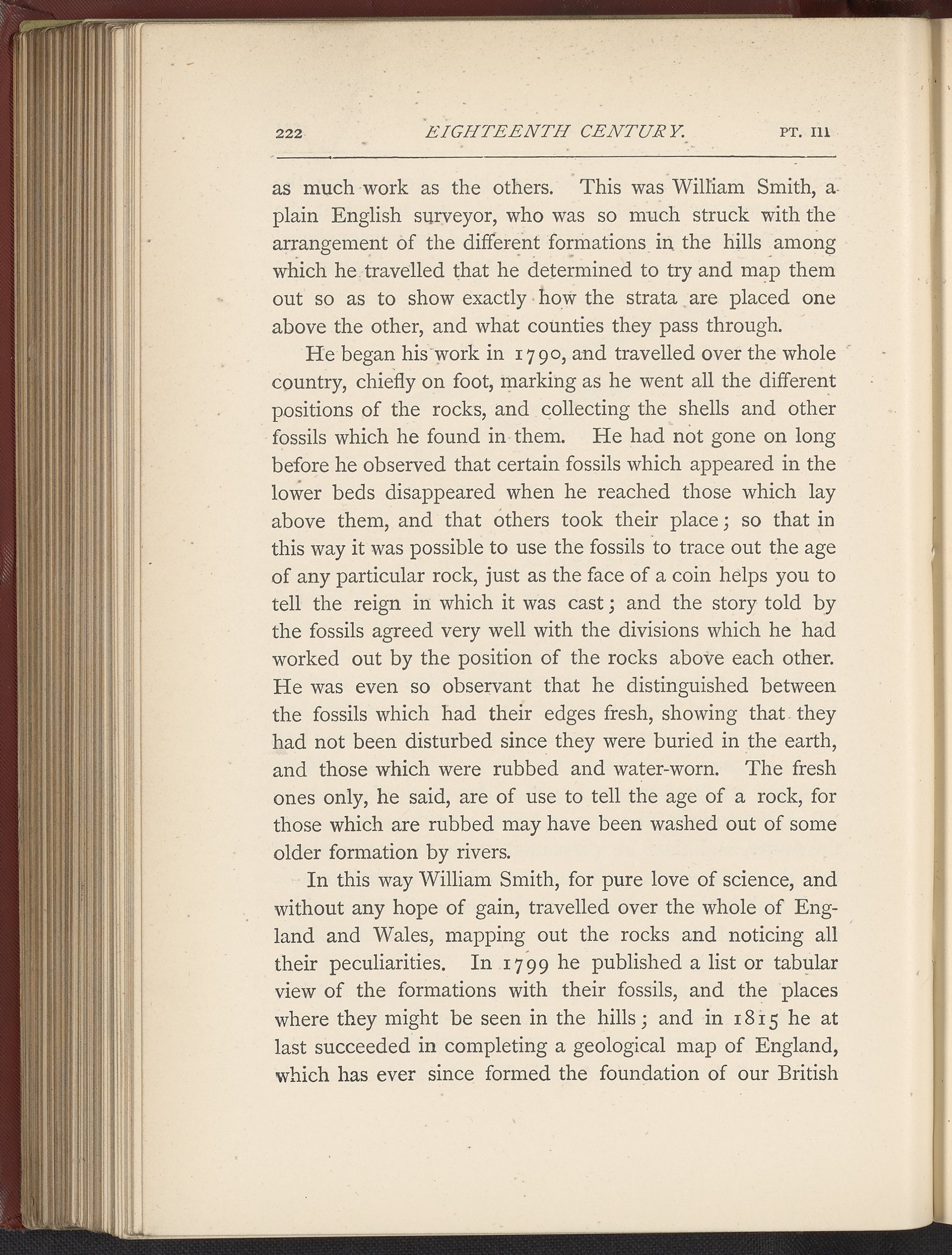 222 EIGHTEENTH CENTURY. PT. III

as much work as the others. This was William Smith, a plain English surveyor, who was so much struck with the arrangement of the different formations in the hills among which he travelled that he determined to try and map them out so as to show exactly how the strata are placed one above the other, and what counties they pass through.

He began his work in 1790, and travelled over the whole country, chiefly on foot, marking as he went all the different positions of the rocks, and collecting the shells and other fossils which he found in them. He had not gone on long before he observed that certain fossils which appeared in the lower beds disappeared when he reached those which lay above them, and that others took their place; so that in this way it was possible to use the fossils to trace out the age of any particular rock, just as the face of a coin helps you to tell the reign in which it was cast; and the story told by the fossils agreed very well with the divisions which he had worked out by the position of the rocks above each other. He was even so observant that he distinguished between the fossils which had their edges fresh, showing that they had not been disturbed since they were buried in the earth, and those which were rubbed and water-worn. The fresh ones only, he said, are of use to tell the age of a rock, for those which are rubbed may have been washed out of some older formation by rivers.

In this way William Smith, for pure love of science, and without any hope of gain, travelled over the whole of England and Wales, mapping out the rocks and noticing all their peculiarities. In 1799 he published a list or tabular view of the formations with their fossils, and the places where they might be seen in the hills; and in 1815 he at last succeeded in completing a geological map of England, which has ever since formed the foundation of our British